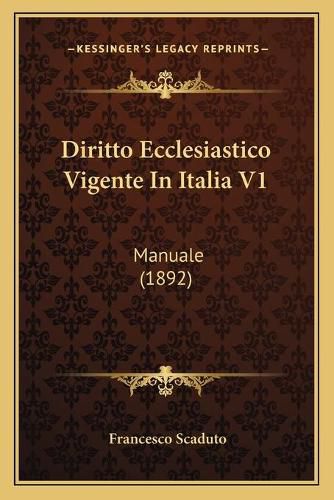 —KESSINGER'S LEGACY REPRINTS—

Diritto Ecclesiastico Vigente In Italia V1

Manuale (1892)

Francesco Scaduto